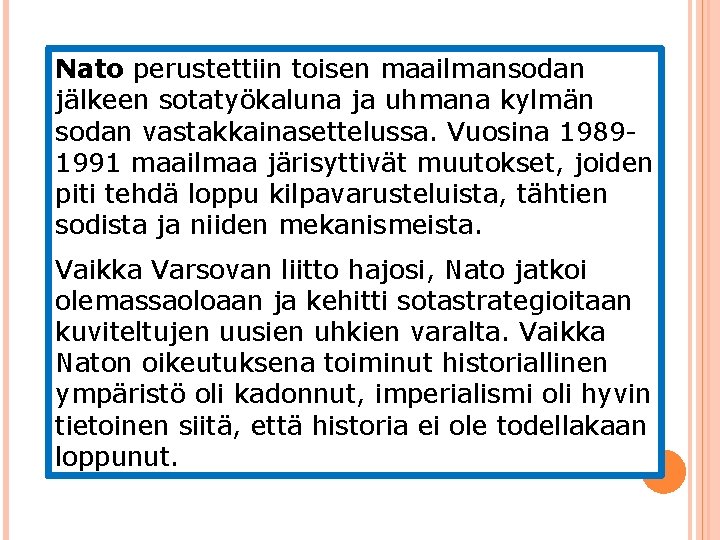 Nato perustettiin toisen maailmansodan jälkeen sotatyökaluna ja uhmana kylmän sodan vastakkainasettelussa. Vuosina 1989-1991 maailmaa järisyttivät muutokset, joiden piti tehdä loppu kilpavarusteluista, tähtien sodista ja niiden mekanismeista.

Vaikka Varsovan liitto hajosi, Nato jatkoi olemassaoloaan ja kehitti sotastrategioitaan kuviteltujen uusien uhkien varalta. Vaikka Naton oikeutuksena toiminut historiallinen ympäristö oli kadonnut, imperialismi oli hyvin tietoinen siitä, että historia ei ole todellakaan loppunut.